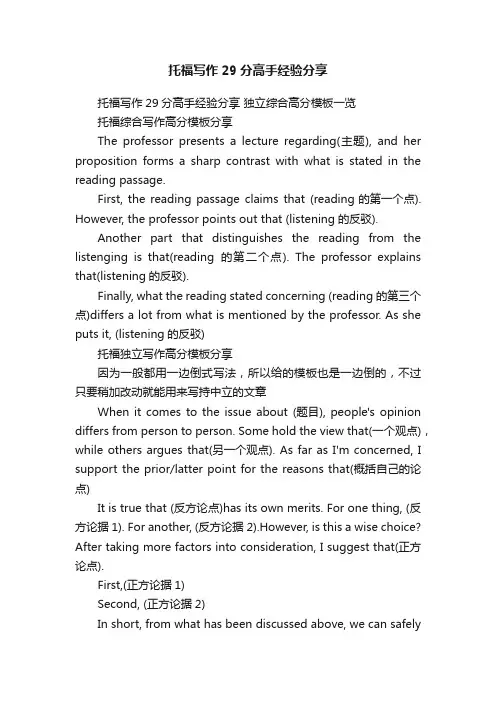 托福写作 29 分高手经验分享

托福写作 29 分高手经验分享 独立综合高分模板一览

托福综合写作高分模板分享

The professor presents a lecture regarding(主题), and her proposition forms a sharp contrast with what is stated in the reading passage.

First, the reading passage claims that (reading 的第一个点). However, the professor points out that (listening 的反驳).

Another part that distinguishes the reading from the listenging is that(reading 的第二个点). The professor explains that(listening 的反驳).

Finally, what the reading stated concerning (reading 的第三个点)differs a lot from what is mentioned by the professor. As she puts it, (listening 的反驳)

托福独立写作高分模板分享

因为一般都用一边倒式写法，所以给的模板也是一边倒的，不过只要稍加改动就能用来写持中立的文章

When it comes to the issue about (题目), people's opinion differs from person to person. Some hold the view that(一个观点)，while others argues that(另一个观点). As far as I'm concerned, I support the prior/latter point for the reasons that(概括自己的论点)

It is true that (反方论点)has its own merits. For one thing, (反方论据 1). For another, (反方论据 2).However, is this a wise choice? After taking more factors into consideration, I suggest that(正方论点).

First,(正方论据 1)

Second, (正方论据 2)

In short, from what has been discussed above, we can safely